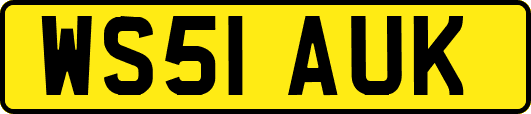 WS51 AUK